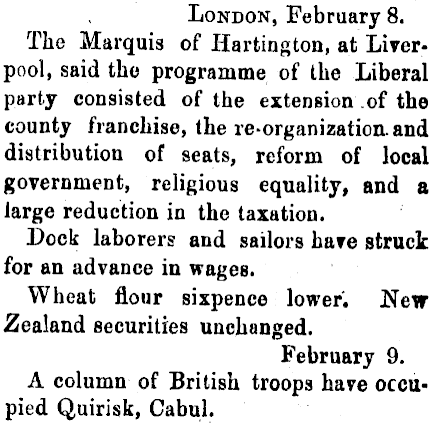 London, February 8.

The Marquis of Hartington, at Liverpool, said the programme of the Liberal party consisted of the extension of the county franchise, the re-organization and distribution of seats, reform of local government, religious equality, and a large reduction in the taxation.

Dock laborers and sailors have struck for an advance in wages.

Wheat flour sixpence lower. New Zealand securities unchanged.

February 9.

A column of British troops have occupied Quirisk, Cabul.